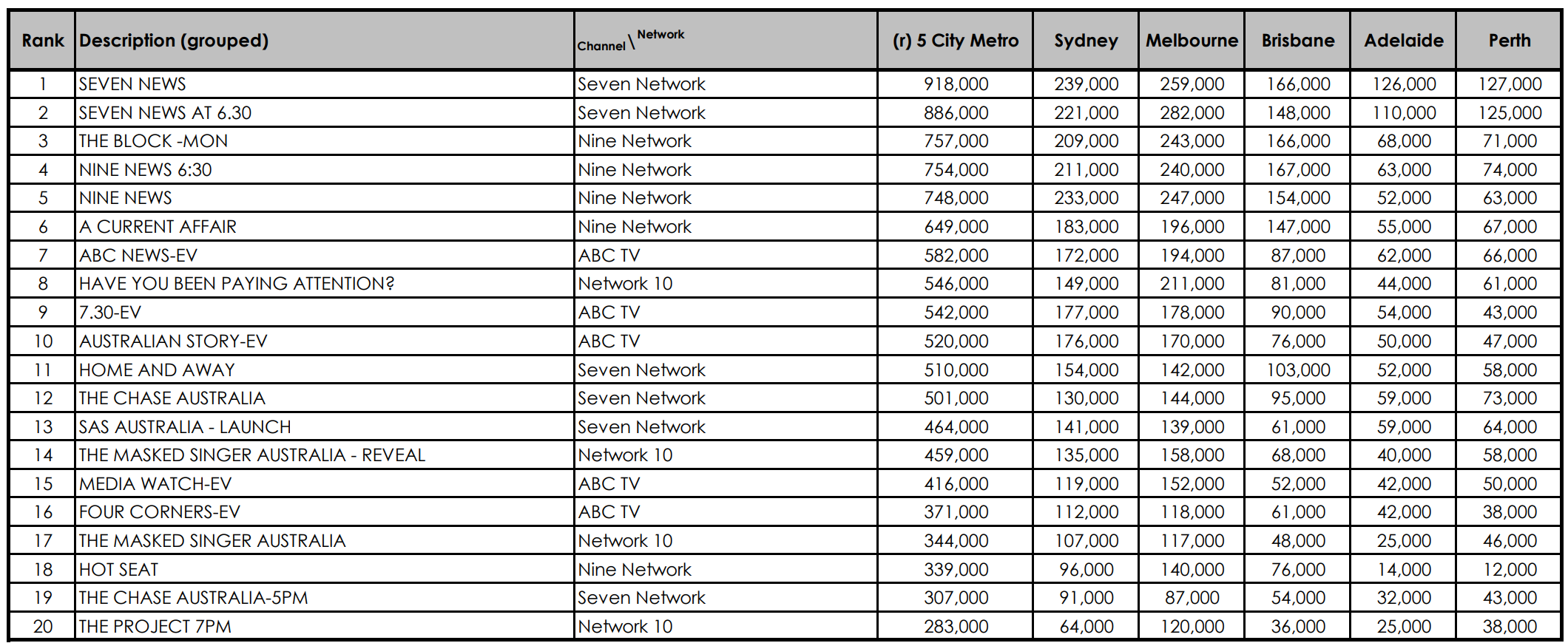 | Rank | Description (grouped) | Channel \ Network | (r) 5 City Metro | Sydney | Melbourne | Brisbane | Adelaide | Perth |
|---|---|---|---|---|---|---|---|---|
| 1 | SEVEN NEWS | Seven Network | 918,000 | 239,000 | 259,000 | 166,000 | 126,000 | 127,000 |
| 2 | SEVEN NEWS AT 6.30 | Seven Network | 886,000 | 221,000 | 282,000 | 148,000 | 110,000 | 125,000 |
| 3 | THE BLOCK -MON | Nine Network | 757,000 | 209,000 | 243,000 | 166,000 | 68,000 | 71,000 |
| 4 | NINE NEWS 6:30 | Nine Network | 754,000 | 211,000 | 240,000 | 167,000 | 63,000 | 74,000 |
| 5 | NINE NEWS | Nine Network | 748,000 | 233,000 | 247,000 | 154,000 | 52,000 | 63,000 |
| 6 | A CURRENT AFFAIR | Nine Network | 649,000 | 183,000 | 196,000 | 147,000 | 55,000 | 67,000 |
| 7 | ABC NEWS-EV | ABC TV | 582,000 | 172,000 | 194,000 | 87,000 | 62,000 | 66,000 |
| 8 | HAVE YOU BEEN PAYING ATTENTION? | Network 10 | 546,000 | 149,000 | 211,000 | 81,000 | 44,000 | 61,000 |
| 9 | 7.30-EV | ABC TV | 542,000 | 177,000 | 178,000 | 90,000 | 54,000 | 43,000 |
| 10 | AUSTRALIAN STORY-EV | ABC TV | 520,000 | 176,000 | 170,000 | 76,000 | 50,000 | 47,000 |
| 11 | HOME AND AWAY | Seven Network | 510,000 | 154,000 | 142,000 | 103,000 | 52,000 | 58,000 |
| 12 | THE CHASE AUSTRALIA | Seven Network | 501,000 | 130,000 | 144,000 | 95,000 | 59,000 | 73,000 |
| 13 | SAS AUSTRALIA - LAUNCH | Seven Network | 464,000 | 141,000 | 139,000 | 61,000 | 59,000 | 64,000 |
| 14 | THE MASKED SINGER AUSTRALIA - REVEAL | Network 10 | 459,000 | 135,000 | 158,000 | 68,000 | 40,000 | 58,000 |
| 15 | MEDIA WATCH-EV | ABC TV | 416,000 | 119,000 | 152,000 | 52,000 | 42,000 | 50,000 |
| 16 | FOUR CORNERS-EV | ABC TV | 371,000 | 112,000 | 118,000 | 61,000 | 42,000 | 38,000 |
| 17 | THE MASKED SINGER AUSTRALIA | Network 10 | 344,000 | 107,000 | 117,000 | 48,000 | 25,000 | 46,000 |
| 18 | HOT SEAT | Nine Network | 339,000 | 96,000 | 140,000 | 76,000 | 14,000 | 12,000 |
| 19 | THE CHASE AUSTRALIA-5PM | Seven Network | 307,000 | 91,000 | 87,000 | 54,000 | 32,000 | 43,000 |
| 20 | THE PROJECT 7PM | Network 10 | 283,000 | 64,000 | 120,000 | 36,000 | 25,000 | 38,000 |